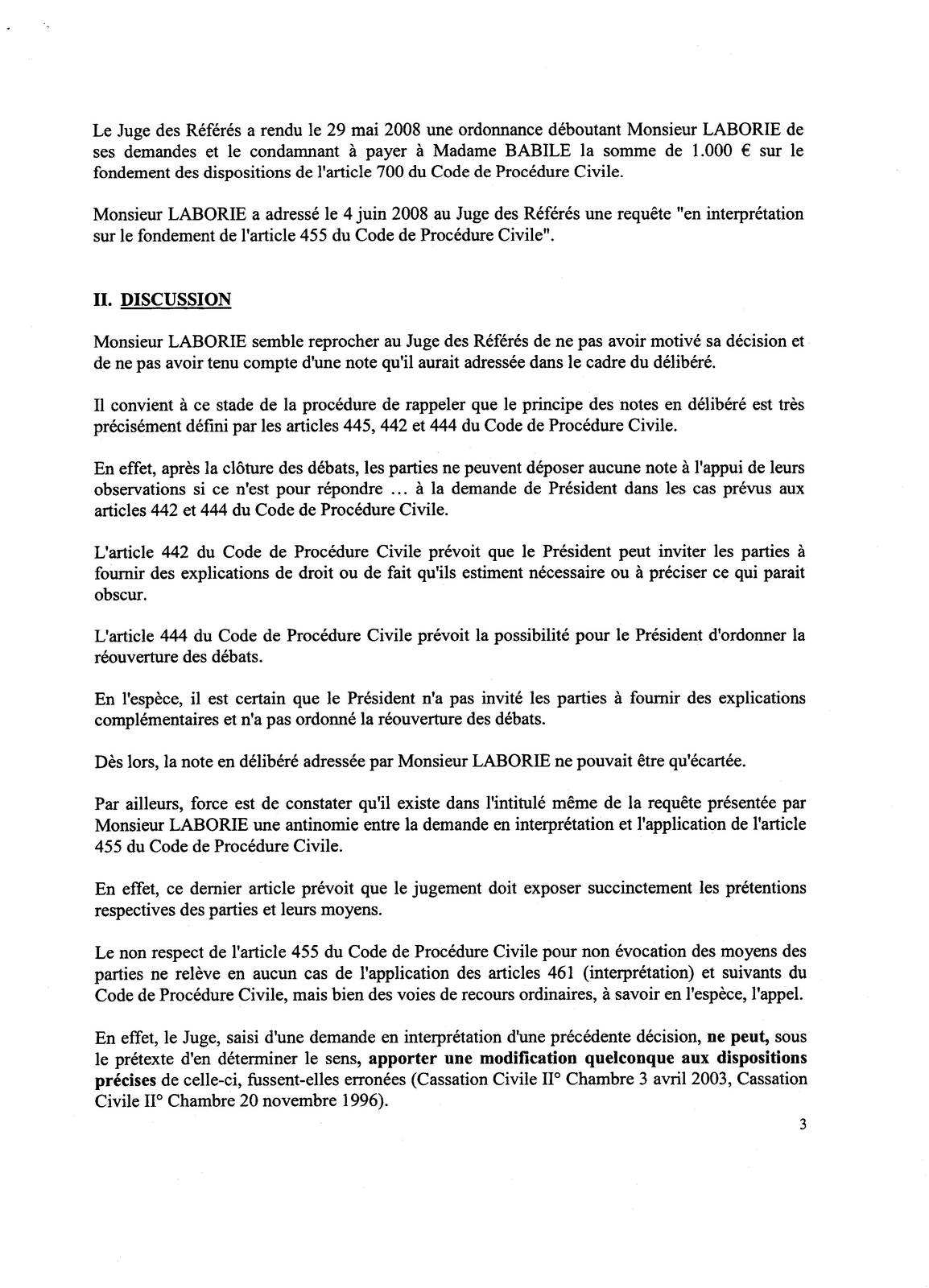 Le Juge des Référés a rendu le 29 mai 2008 une ordonnance déboutant Monsieur LABORIE de ses demandes et le condamnant à payer à Madame BABILE la somme de 1.000 € sur le fondement des dispositions de l'article 700 du Code de Procédure Civile.

Monsieur LABORIE a adressé le 4 juin 2008 au Juge des Référés une requête "en interprétation sur le fondement de l'article 455 du Code de Procédure Civile".

II. DISCUSSION

Monsieur LABORIE semble reprocher au Juge des Référés de ne pas avoir motivé sa décision et de ne pas avoir tenu compte d'une note qu'il aurait adressée dans le cadre du délibéré.

Il convient à ce stade de la procédure de rappeler que le principe des notes en délibéré est très précisément défini par les articles 445, 442 et 444 du Code de Procédure Civile.

En effet, après la clôture des débats, les parties ne peuvent déposer aucune note à l'appui de leurs observations si ce n'est pour répondre ... à la demande de Président dans les cas prévus aux articles 442 et 444 du Code de Procédure Civile.

L'article 442 du Code de Procédure Civile prévoit que le Président peut inviter les parties à fournir des explications de droit ou de fait qu'ils estiment nécessaire ou à préciser ce qui parait obscur.

L'article 444 du Code de Procédure Civile prévoit la possibilité pour le Président d'ordonner la réouverture des débats.

En l'espèce, il est certain que le Président n'a pas invité les parties à fournir des explications complémentaires et n'a pas ordonné la réouverture des débats.

Dès lors, la note en délibéré adressée par Monsieur LABORIE ne pouvait être qu'écartée.

Par ailleurs, force est de constater qu'il existe dans l'intitulé même de la requête présentée par Monsieur LABORIE une antinomie entre la demande en interprétation et l'application de l'article 455 du Code de Procédure Civile.

En effet, ce dernier article prévoit que le jugement doit exposer succinctement les prétentions respectives des parties et leurs moyens.

Le non respect de l'article 455 du Code de Procédure Civile pour non évocation des moyens des parties ne relève en aucun cas de l'application des articles 461 (interprétation) et suivants du Code de Procédure Civile, mais bien des voies de recours ordinaires, à savoir en l'espèce, l'appel.

En effet, le Juge, saisi d'une demande en interprétation d'une précédente décision, ne peut, sous le prétexte d'en déterminer le sens, apporter une modification quelconque aux dispositions précises de celle-ci, fussent-elles erronées (Cassation Civile II° Chambre 3 avril 2003, Cassation Civile II° Chambre 20 novembre 1996).

3